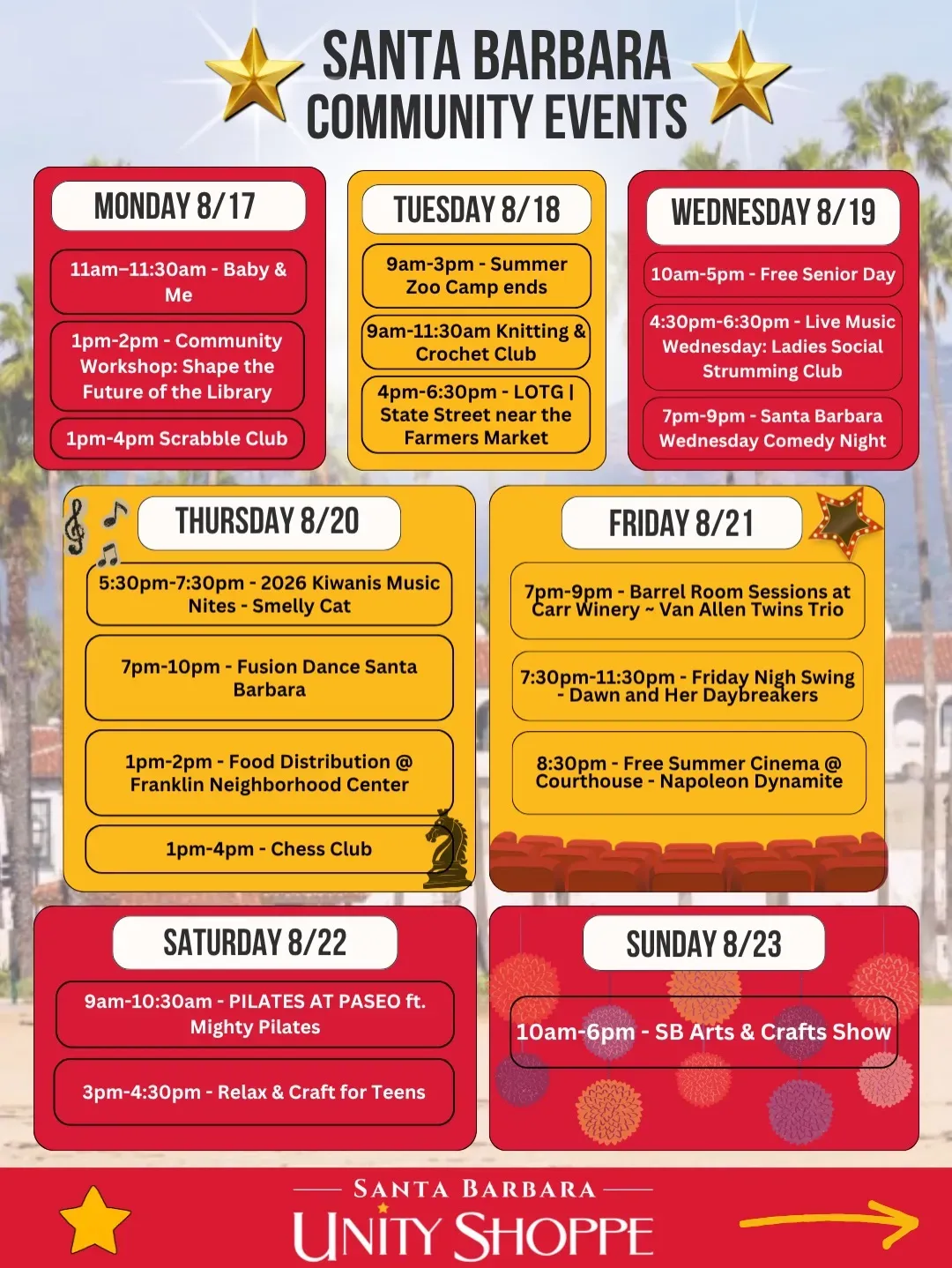 SANTA BARBARA
COMMUNITY EVENTS

MONDAY 8/17

11am–11:30am - Baby & Me

1pm-2pm - Community Workshop: Shape the Future of the Library

1pm-4pm Scrabble Club

TUESDAY 8/18

9am-3pm - Summer Zoo Camp ends

9am-11:30am Knitting & Crochet Club

4pm-6:30pm - LOTG | State Street near the Farmers Market

WEDNESDAY 8/19

10am-5pm - Free Senior Day

4:30pm-6:30pm - Live Music Wednesday: Ladies Social Strumming Club

7pm-9pm - Santa Barbara Wednesday Comedy Night

THURSDAY 8/20

5:30pm-7:30pm - 2026 Kiwanis Music Nites - Smelly Cat

7pm-10pm - Fusion Dance Santa Barbara

1pm-2pm - Food Distribution @ Franklin Neighborhood Center

1pm-4pm - Chess Club

FRIDAY 8/21

7pm-9pm - Barrel Room Sessions at Carr Winery ~ Van Allen Twins Trio

7:30pm-11:30pm - Friday Nigh Swing - Dawn and Her Daybreakers

8:30pm - Free Summer Cinema @ Courthouse - Napoleon Dynamite

SATURDAY 8/22

9am-10:30am - PILATES AT PASEO ft. Mighty Pilates

3pm-4:30pm - Relax & Craft for Teens

SUNDAY 8/23

10am-6pm - SB Arts & Crafts Show

SANTA BARBARA
UNITY SHOPPE